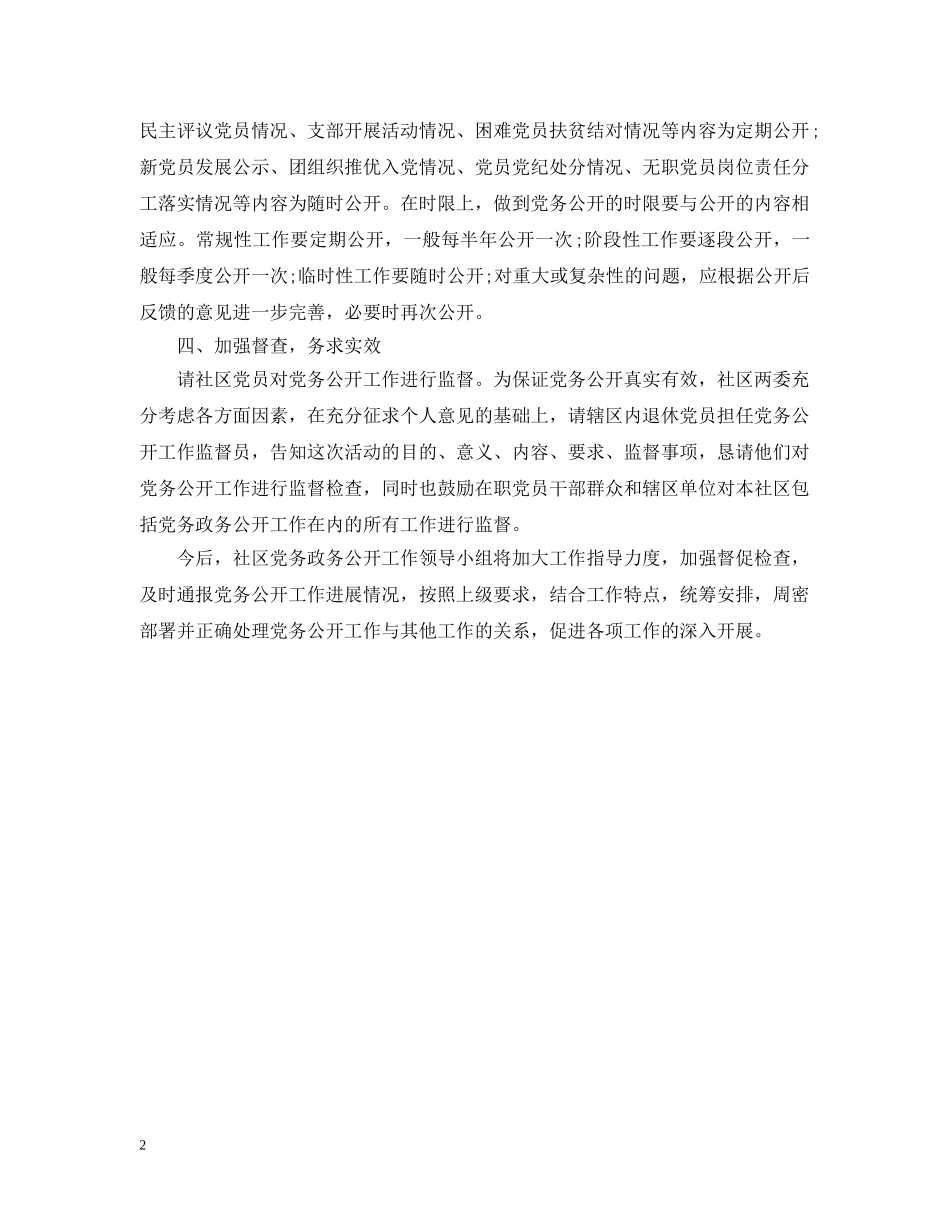 民主评议党员情况、支部开展活动情况、困难党员扶贫结对情况等内容为定期公开；新党员发展公示、团组织推优入党情况、党员党纪处分情况、无职党员岗位责任分工落实情况等内容为随时公开。在时限上，做到党务公开的时限要与公开的内容相适应。常规性工作要定期公开，一般每半年公开一次；阶段性工作要逐段公开，一般每季度公开一次；临时性工作要随时公开；对重大或复杂性的问题，应根据公开后反馈的意见进一步完善，必要时再次公开。

四、加强督查，务求实效

请社区党员对党务公开工作进行监督。为保证党务公开真实有效，社区两委充分考虑各方面因素，在充分征求个人意见的基础上，请辖区内退休党员担任党务公开工作监督员，告知这次活动的目的、意义、内容、要求、监督事项，恳请他们对党务公开工作进行监督检查，同时也鼓励在职党员干部群众和辖区单位对本社区包括党务政务公开工作在内的所有工作进行监督。

今后，社区党务政务公开工作领导小组将加大工作指导力度，加强督促检查，及时通报党务公开工作进展情况，按照上级要求，结合工作特点，统筹安排，周密部署并正确处理党务公开工作与其他工作的关系，促进各项工作的深入开展。

2